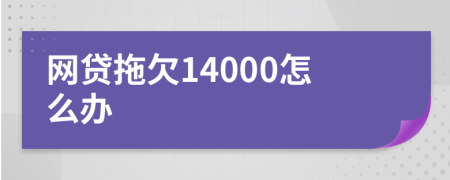 网贷拖欠14000怎么办